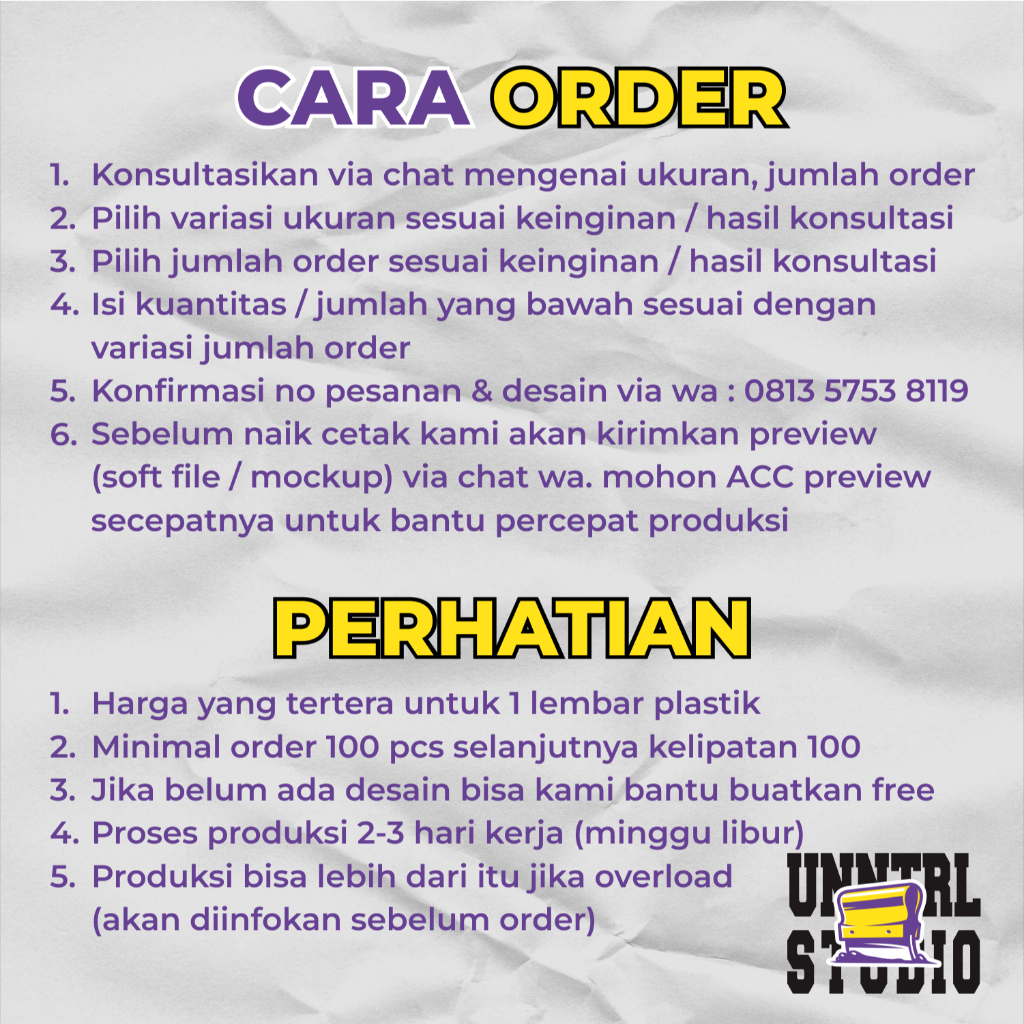 CARA ORDER

1. Konsultasikan via chat mengenai ukuran, jumlah order
2. Pilih variasi ukuran sesuai keinginan / hasil konsultasi
3. Pilih jumlah order sesuai keinginan / hasil konsultasi
4. Isi kuantitas / jumlah yang bawah sesuai dengan variasi jumlah order
5. Konfirmasi no pesanan & desain via wa : 0813 5753 8119
6. Sebelum naik cetak kami akan kirimkan preview (soft file / mockup) via chat wa. mohon ACC preview secepatnya untuk bantu percepat produksi

PERHATIAN

1. Harga yang tertera untuk 1 lembar plastik
2. Minimal order 100 pcs selanjutnya kelipatan 100
3. Jika belum ada desain bisa kami bantu buatkan free
4. Proses produksi 2-3 hari kerja (minggu libur)
5. Produksi bisa lebih dari itu jika overload (akan diinfokan sebelum order)

UNNTRL
STUDIO